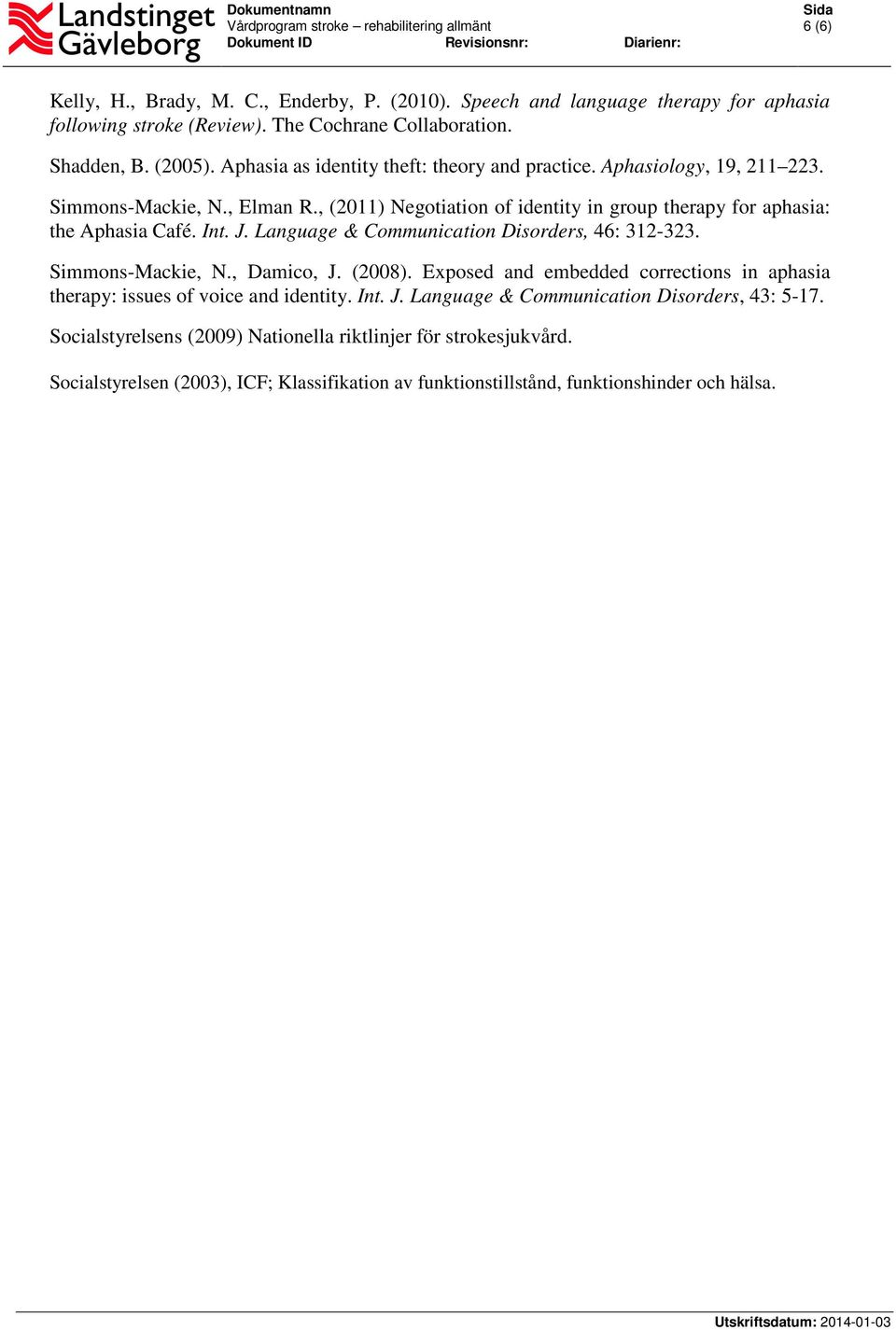 Landstinget Gävleborg

Dokumentnamn
Vårdprogram stroke – rehabilitering allmänt
Dokument ID Revisionsnr: Diarienr:

Sida
6 (6)

Kelly, H., Brady, M. C., Enderby, P. (2010). Speech and language therapy for aphasia following stroke (Review). The Cochrane Collaboration.

Shadden, B. (2005). Aphasia as identity theft: theory and practice. Aphasiology, 19, 211–223.

Simmons-Mackie, N., Elman R., (2011) Negotiation of identity in group therapy for aphasia: the Aphasia Café. Int. J. Language & Communication Disorders, 46: 312-323.

Simmons-Mackie, N., Damico, J. (2008). Exposed and embedded corrections in aphasia therapy: issues of voice and identity. Int. J. Language & Communication Disorders, 43: 5-17.

Socialstyrelsens (2009) Nationella riktlinjer för strokesjukvård.

Socialstyrelsen (2003), ICF; Klassifikation av funktionstillstånd, funktionshinder och hälsa.

Utskriftsdatum: 2014-01-03